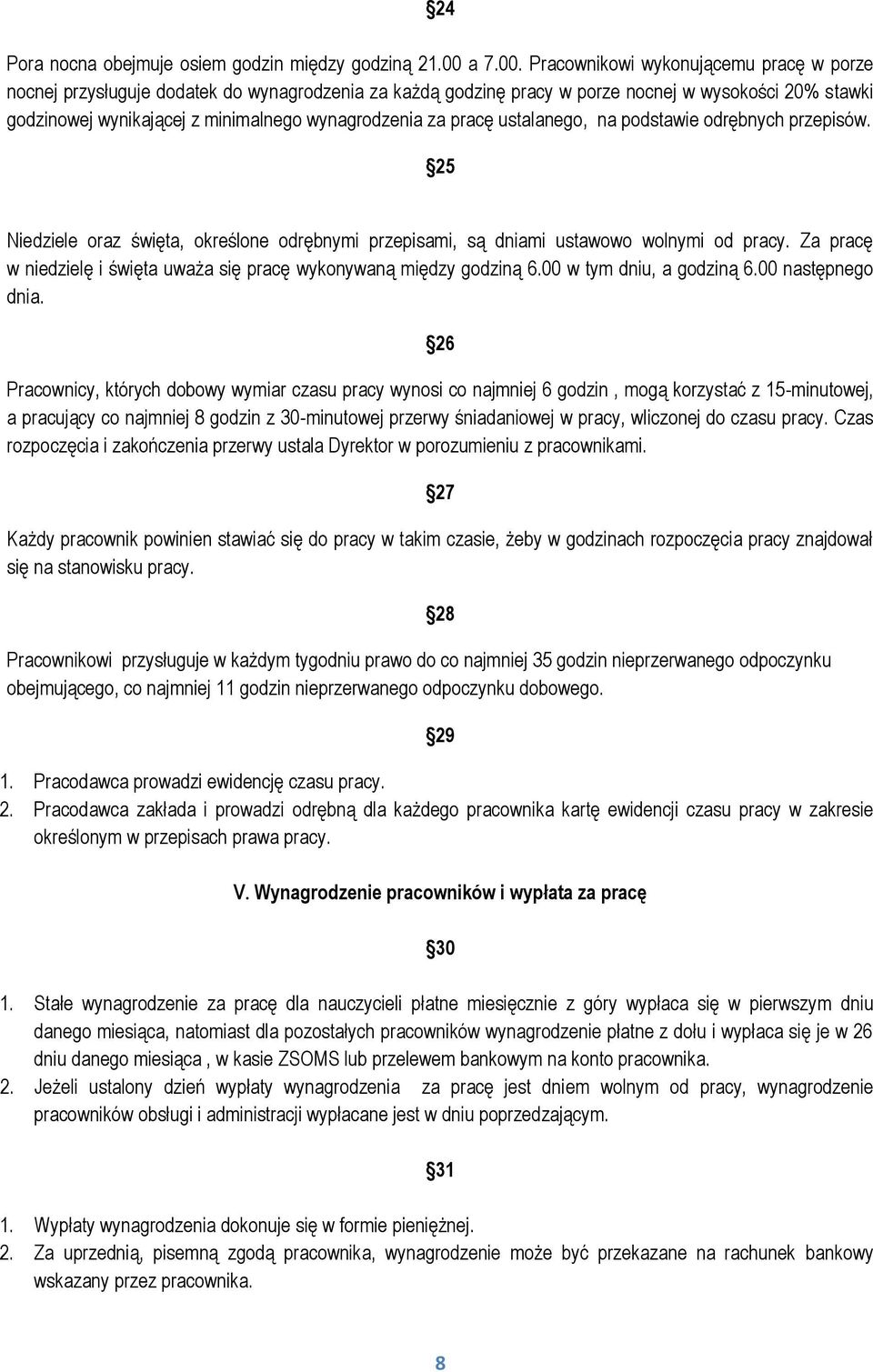 §24

Pora nocna obejmuje osiem godzin między godziną 21.00 a 7.00. Pracownikowi wykonującemu pracę w porze nocnej przysługuje dodatek do wynagrodzenia za każdą godzinę pracy w porze nocnej w wysokości 20% stawki godzinowej wynikającej z minimalnego wynagrodzenia za pracę ustalanego, na podstawie odrębnych przepisów.

§25

Niedziele oraz święta, określone odrębnymi przepisami, są dniami ustawowo wolnymi od pracy. Za pracę w niedzielę i święta uważa się pracę wykonywaną między godziną 6.00 w tym dniu, a godziną 6.00 następnego dnia.

§26

Pracownicy, których dobowy wymiar czasu pracy wynosi co najmniej 6 godzin , mogą korzystać z 15-minutowej, a pracujący co najmniej 8 godzin z 30-minutowej przerwy śniadaniowej w pracy, wliczonej do czasu pracy. Czas rozpoczęcia i zakończenia przerwy ustala Dyrektor w porozumieniu z pracownikami.

§27

Każdy pracownik powinien stawiać się do pracy w takim czasie, żeby w godzinach rozpoczęcia pracy znajdował się na stanowisku pracy.

§28

Pracownikowi przysługuje w każdym tygodniu prawo do co najmniej 35 godzin nieprzerwanego odpoczynku obejmującego, co najmniej 11 godzin nieprzerwanego odpoczynku dobowego.

§29

1. Pracodawca prowadzi ewidencję czasu pracy.
2. Pracodawca zakłada i prowadzi odrębną dla każdego pracownika kartę ewidencji czasu pracy w zakresie określonym w przepisach prawa pracy.

V. Wynagrodzenie pracowników i wypłata za pracę

§30

1. Stałe wynagrodzenie za pracę dla nauczycieli płatne miesięcznie z góry wypłaca się w pierwszym dniu danego miesiąca, natomiast dla pozostałych pracowników wynagrodzenie płatne z dołu i wypłaca się je w 26 dniu danego miesiąca , w kasie ZSOMS lub przelewem bankowym na konto pracownika.
2. Jeżeli ustalony dzień wypłaty wynagrodzenia za pracę jest dniem wolnym od pracy, wynagrodzenie pracowników obsługi i administracji wypłacane jest w dniu poprzedzającym.

§31

1. Wypłaty wynagrodzenia dokonuje się w formie pieniężnej.
2. Za uprzednią, pisemną zgodą pracownika, wynagrodzenie może być przekazane na rachunek bankowy wskazany przez pracownika.

8